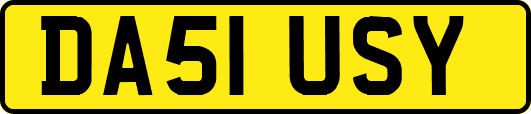 DA51 USY